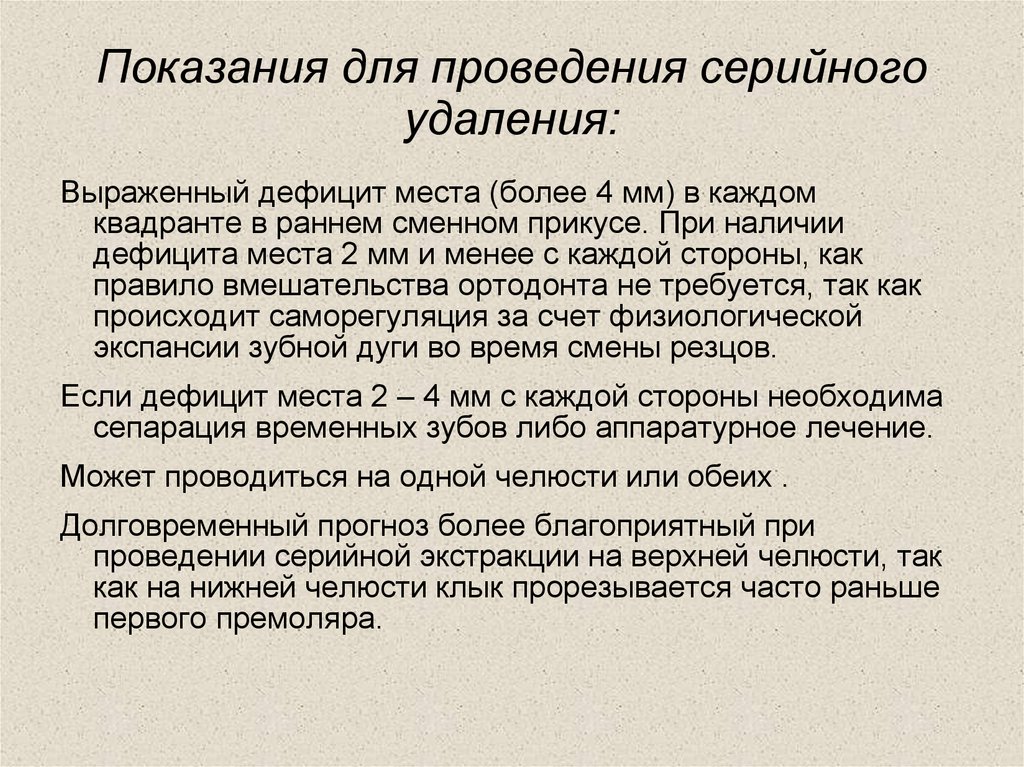 Показания для проведения серийного удаления:

Выраженный дефицит места (более 4 мм) в каждом квадранте в раннем сменном прикусе. При наличии дефицита места 2 мм и менее с каждой стороны, как правило вмешательства ортодонта не требуется, так как происходит саморегуляция за счет физиологической экспансии зубной дуги во время смены резцов.

Если дефицит места 2 – 4 мм с каждой стороны необходима сепарация временных зубов либо аппаратурное лечение.

Может проводиться на одной челюсти или обеих .

Долговременный прогноз более благоприятный при проведении серийной экстракции на верхней челюсти, так как на нижней челюсти клык прорезывается часто раньше первого премоляра.